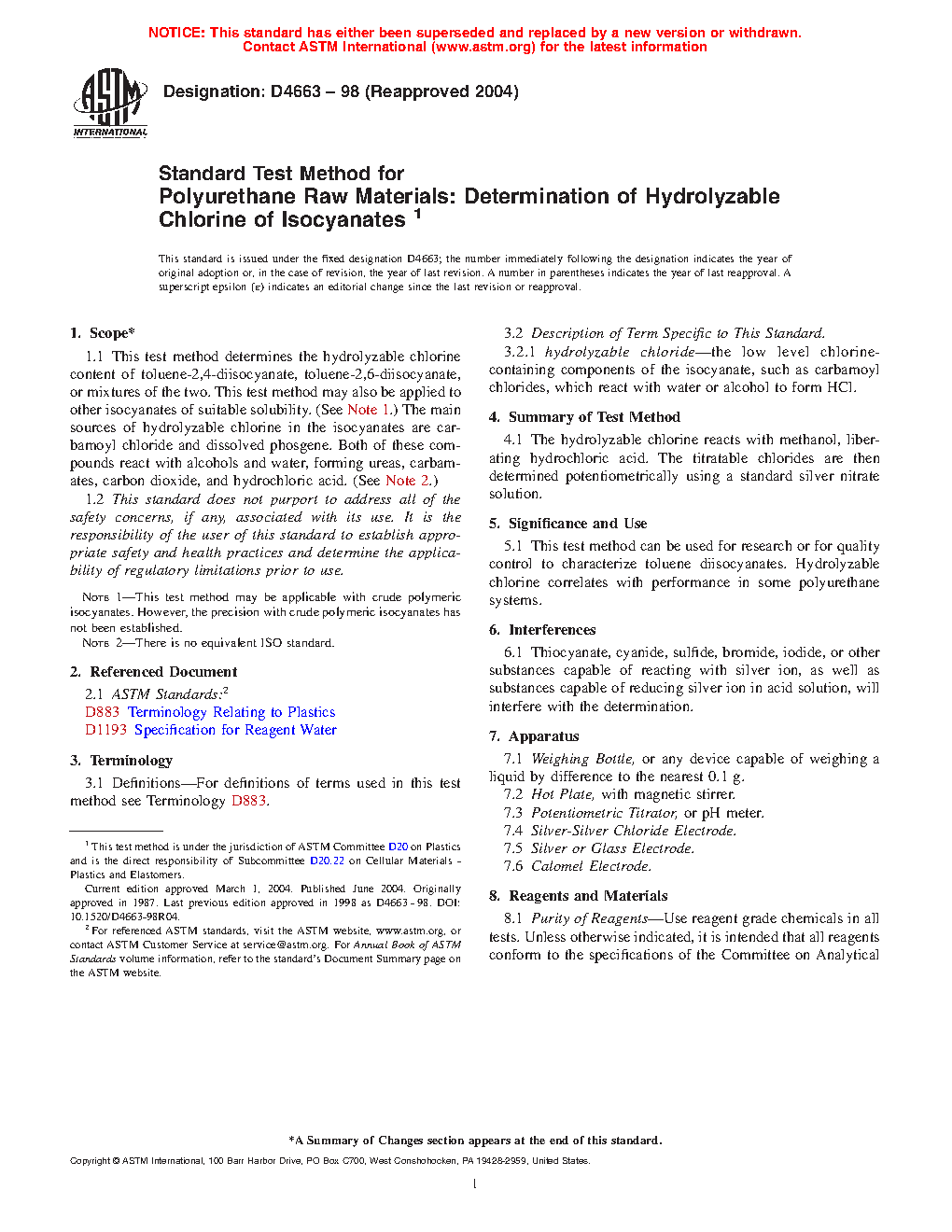 NOTICE: This standard has either been superseded and replaced by a new version or withdrawn. Contact ASTM International (www.astm.org) for the latest information

ASTM INTERNATIONAL

Designation: D4663 – 98 (Reapproved 2004)

Standard Test Method for
Polyurethane Raw Materials: Determination of Hydrolyzable Chlorine of Isocyanates $^1$

This standard is issued under the fixed designation D4663; the number immediately following the designation indicates the year of original adoption or, in the case of revision, the year of last revision. A number in parentheses indicates the year of last reapproval. A superscript epsilon (ε) indicates an editorial change since the last revision or reapproval.

1. Scope*

1.1 This test method determines the hydrolyzable chlorine content of toluene-2,4-diisocyanate, toluene-2,6-diisocyanate, or mixtures of the two. This test method may also be applied to other isocyanates of suitable solubility. (See Note 1.) The main sources of hydrolyzable chlorine in the isocyanates are carbamoyl chloride and dissolved phosgene. Both of these compounds react with alcohols and water, forming ureas, carbamates, carbon dioxide, and hydrochloric acid. (See Note 2.)

1.2 This standard does not purport to address all of the safety concerns, if any, associated with its use. It is the responsibility of the user of this standard to establish appropriate safety and health practices and determine the applicability of regulatory limitations prior to use.

NOTE 1—This test method may be applicable with crude polymeric isocyanates. However, the precision with crude polymeric isocyanates has not been established.

NOTE 2—There is no equivalent ISO standard.

2. Referenced Document

2.1 ASTM Standards:$^2$
D883 Terminology Relating to Plastics
D1193 Specification for Reagent Water

3. Terminology

3.1 Definitions—For definitions of terms used in this test method see Terminology D883.

$^1$ This test method is under the jurisdiction of ASTM Committee D20 on Plastics and is the direct responsibility of Subcommittee D20.22 on Cellular Materials - Plastics and Elastomers.

Current edition approved March 1, 2004. Published June 2004. Originally approved in 1987. Last previous edition approved in 1998 as D4663 - 98. DOI: 10.1520/D4663-98R04.

$^2$ For referenced ASTM standards, visit the ASTM website, www.astm.org, or contact ASTM Customer Service at service@astm.org. For Annual Book of ASTM Standards volume information, refer to the standard's Document Summary page on the ASTM website.

3.2 Description of Term Specific to This Standard.

3.2.1 hydrolyzable chloride—the low level chlorine-containing components of the isocyanate, such as carbamoyl chlorides, which react with water or alcohol to form HCl.

4. Summary of Test Method

4.1 The hydrolyzable chlorine reacts with methanol, liberating hydrochloric acid. The titratable chlorides are then determined potentiometrically using a standard silver nitrate solution.

5. Significance and Use

5.1 This test method can be used for research or for quality control to characterize toluene diisocyanates. Hydrolyzable chlorine correlates with performance in some polyurethane systems.

6. Interferences

6.1 Thiocyanate, cyanide, sulfide, bromide, iodide, or other substances capable of reacting with silver ion, as well as substances capable of reducing silver ion in acid solution, will interfere with the determination.

7. Apparatus

7.1 Weighing Bottle, or any device capable of weighing a liquid by difference to the nearest 0.1 g.
7.2 Hot Plate, with magnetic stirrer.
7.3 Potentiometric Titrator, or pH meter.
7.4 Silver-Silver Chloride Electrode.
7.5 Silver or Glass Electrode.
7.6 Calomel Electrode.

8. Reagents and Materials

8.1 Purity of Reagents—Use reagent grade chemicals in all tests. Unless otherwise indicated, it is intended that all reagents conform to the specifications of the Committee on Analytical

*A Summary of Changes section appears at the end of this standard.

Copyright © ASTM International, 100 Barr Harbor Drive, PO Box C700, West Conshohocken, PA 19428-2959, United States.

1